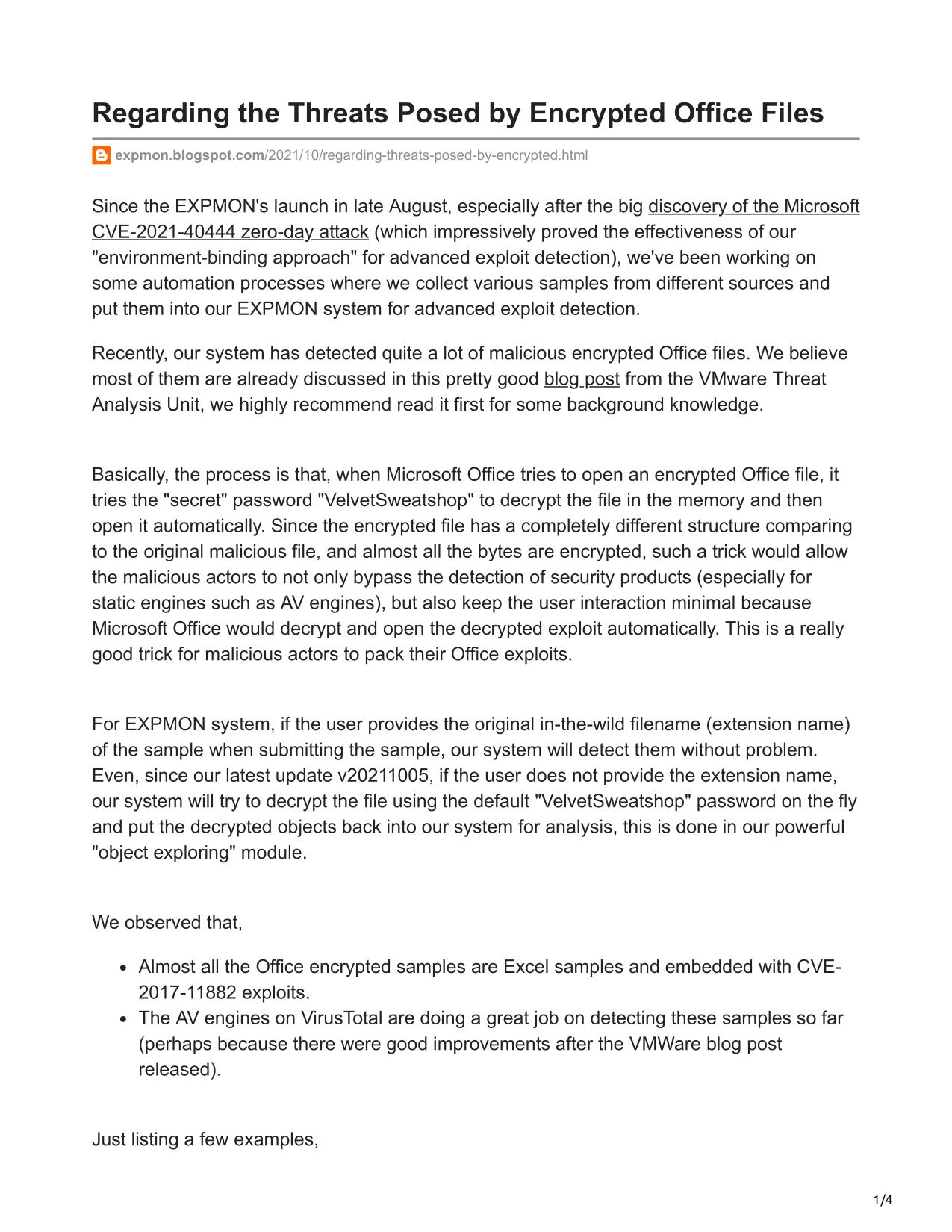 Regarding the Threats Posed by Encrypted Office Files

expmon.blogspot.com/2021/10/regarding-threats-posed-by-encrypted.html

Since the EXPMON's launch in late August, especially after the big discovery of the Microsoft CVE-2021-40444 zero-day attack (which impressively proved the effectiveness of our "environment-binding approach" for advanced exploit detection), we've been working on some automation processes where we collect various samples from different sources and put them into our EXPMON system for advanced exploit detection.

Recently, our system has detected quite a lot of malicious encrypted Office files. We believe most of them are already discussed in this pretty good blog post from the VMware Threat Analysis Unit, we highly recommend read it first for some background knowledge.

Basically, the process is that, when Microsoft Office tries to open an encrypted Office file, it tries the "secret" password "VelvetSweatshop" to decrypt the file in the memory and then open it automatically. Since the encrypted file has a completely different structure comparing to the original malicious file, and almost all the bytes are encrypted, such a trick would allow the malicious actors to not only bypass the detection of security products (especially for static engines such as AV engines), but also keep the user interaction minimal because Microsoft Office would decrypt and open the decrypted exploit automatically. This is a really good trick for malicious actors to pack their Office exploits.

For EXPMON system, if the user provides the original in-the-wild filename (extension name) of the sample when submitting the sample, our system will detect them without problem. Even, since our latest update v20211005, if the user does not provide the extension name, our system will try to decrypt the file using the default "VelvetSweatshop" password on the fly and put the decrypted objects back into our system for analysis, this is done in our powerful "object exploring" module.

We observed that,

- Almost all the Office encrypted samples are Excel samples and embedded with CVE-2017-11882 exploits.
- The AV engines on VirusTotal are doing a great job on detecting these samples so far (perhaps because there were good improvements after the VMWare blog post released).

Just listing a few examples,

1/4